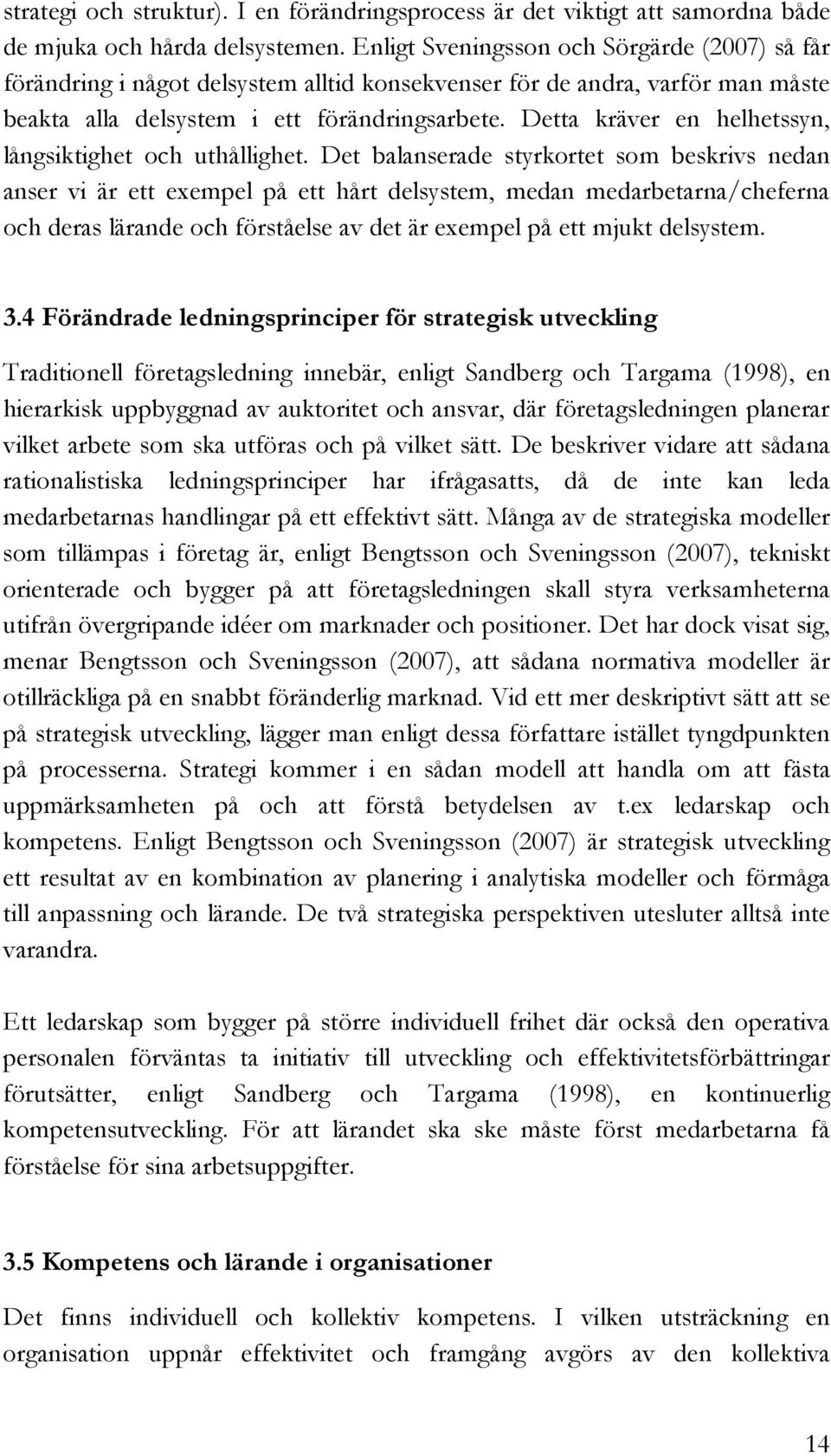 strategi och struktur). I en förändringsprocess är det viktigt att samordna både de mjuka och hårda delsystemen. Enligt Sveningsson och Sörgärde (2007) så får förändring i något delsystem alltid konsekvenser för de andra, varför man måste beakta alla delsystem i ett förändringsarbete. Detta kräver en helhetssyn, långsiktighet och uthållighet. Det balanserade styrkortet som beskrivs nedan anser vi är ett exempel på ett hårt delsystem, medan medarbetarna/cheferna och deras lärande och förståelse av det är exempel på ett mjukt delsystem.

3.4 Förändrade ledningsprinciper för strategisk utveckling

Traditionell företagsledning innebär, enligt Sandberg och Targama (1998), en hierarkisk uppbyggnad av auktoritet och ansvar, där företagsledningen planerar vilket arbete som ska utföras och på vilket sätt. De beskriver vidare att sådana rationalistiska ledningsprinciper har ifrågasatts, då de inte kan leda medarbetarnas handlingar på ett effektivt sätt. Många av de strategiska modeller som tillämpas i företag är, enligt Bengtsson och Sveningsson (2007), tekniskt orienterade och bygger på att företagsledningen skall styra verksamheterna utifrån övergripande idéer om marknader och positioner. Det har dock visat sig, menar Bengtsson och Sveningsson (2007), att sådana normativa modeller är otillräckliga på en snabbt föränderlig marknad. Vid ett mer deskriptivt sätt att se på strategisk utveckling, lägger man enligt dessa författare istället tyngdpunkten på processerna. Strategi kommer i en sådan modell att handla om att fästa uppmärksamheten på och att förstå betydelsen av t.ex ledarskap och kompetens. Enligt Bengtsson och Sveningsson (2007) är strategisk utveckling ett resultat av en kombination av planering i analytiska modeller och förmåga till anpassning och lärande. De två strategiska perspektiven utesluter alltså inte varandra.

Ett ledarskap som bygger på större individuell frihet där också den operativa personalen förväntas ta initiativ till utveckling och effektivitetsförbättringar förutsätter, enligt Sandberg och Targama (1998), en kontinuerlig kompetensutveckling. För att lärandet ska ske måste först medarbetarna få förståelse för sina arbetsuppgifter.

3.5 Kompetens och lärande i organisationer

Det finns individuell och kollektiv kompetens. I vilken utsträckning en organisation uppnår effektivitet och framgång avgörs av den kollektiva

14